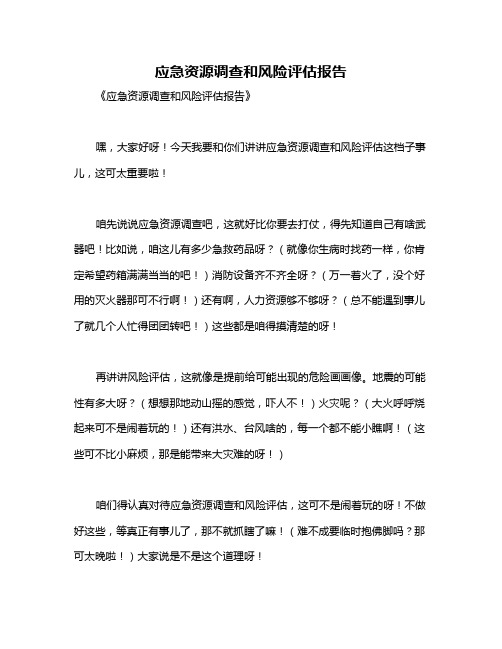 应急资源调查和风险评估报告

《应急资源调查和风险评估报告》

嘿，大家好呀！今天我要和你们讲讲应急资源调查和风险评估这档子事儿，这可太重要啦！

咱先说说应急资源调查吧，这就好比你要去打仗，得先知道自己有啥武器吧！比如说，咱这儿有多少急救药品呀？（就像你生病时找药一样，你肯定希望药箱满满当当的吧！）消防设备齐不齐全呀？（万一着火了，没个好用的灭火器那可不行啊！）还有啊，人力资源够不够呀？（总不能遇到事儿了就几个人忙得团团转吧！）这些都是咱得搞清楚的呀！

再讲讲风险评估，这就像是提前给可能出现的危险画画像。地震的可能性有多大呀？（想想那地动山摇的感觉，吓人不！）火灾呢？（大火呼呼烧起来可不是闹着玩的！）还有洪水、台风啥的，每一个都不能小瞧啊！（这些可不比小麻烦，那是能带来大灾难的呀！）

咱们得认真对待应急资源调查和风险评估，这可不是闹着玩的呀！不做好这些，等真正有事儿了，那不就抓瞎了嘛！（难不成要临时抱佛脚吗？那可太晚啦！）大家说是不是这个道理呀！